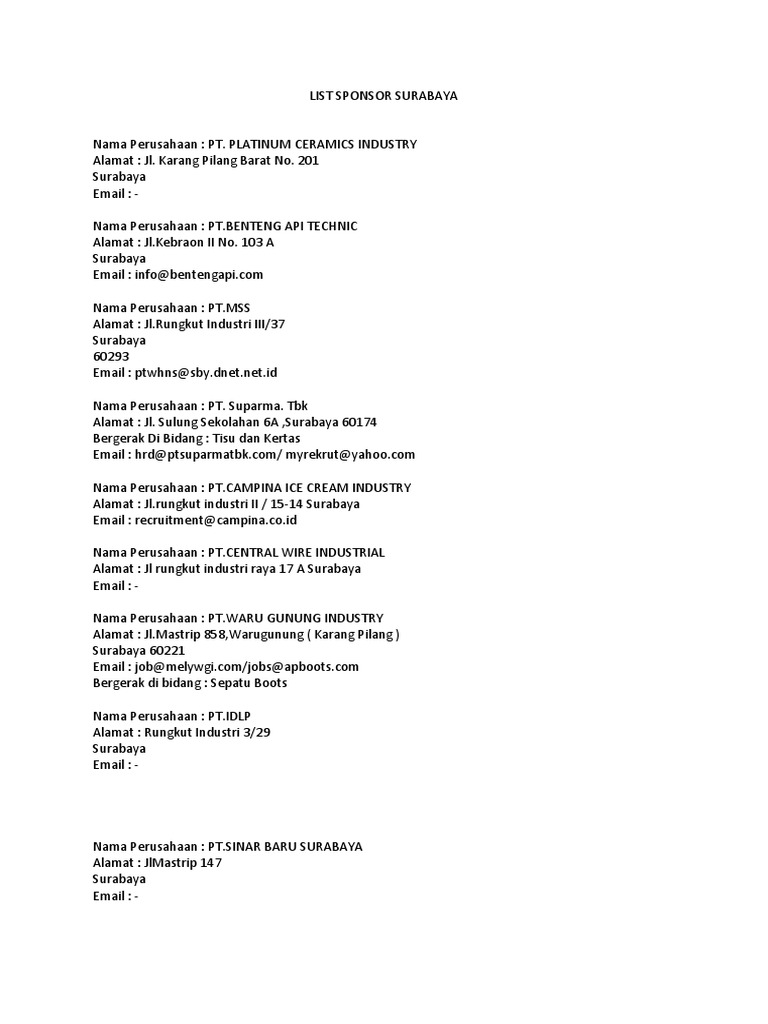 LIST SPONSOR SURABAYA

Nama Perusahaan : PT. PLATINUM CERAMICS INDUSTRY
Alamat : Jl. Karang Pilang Barat No. 201
Surabaya
Email : -

Nama Perusahaan : PT.BENTENG API TECHNIC
Alamat : Jl.Kebraon II No. 103 A
Surabaya
Email : info@bentengapi.com

Nama Perusahaan : PT.MSS
Alamat : Jl.Rungkut Industri III/37
Surabaya
60293
Email : ptwhns@sby.dnet.net.id

Nama Perusahaan : PT. Suparma. Tbk
Alamat : Jl. Sulung Sekolahan 6A ,Surabaya 60174
Bergerak Di Bidang : Tisu dan Kertas
Email : hrd@ptsuparmatbk.com/ myrekrut@yahoo.com

Nama Perusahaan : PT.CAMPINA ICE CREAM INDUSTRY
Alamat : Jl.rungkut industri II / 15-14 Surabaya
Email : recruitment@campina.co.id

Nama Perusahaan : PT.CENTRAL WIRE INDUSTRIAL
Alamat : Jl rungkut industri raya 17 A Surabaya
Email : -

Nama Perusahaan : PT.WARU GUNUNG INDUSTRY
Alamat : Jl.Mastrip 858,Warugunung ( Karang Pilang )
Surabaya 60221
Email : job@melywgi.com/jobs@apboots.com
Bergerak di bidang : Sepatu Boots

Nama Perusahaan : PT.IDLP
Alamat : Rungkut Industri 3/29
Surabaya
Email : -

Nama Perusahaan : PT.SINAR BARU SURABAYA
Alamat : JlMastrip 147
Surabaya
Email : -